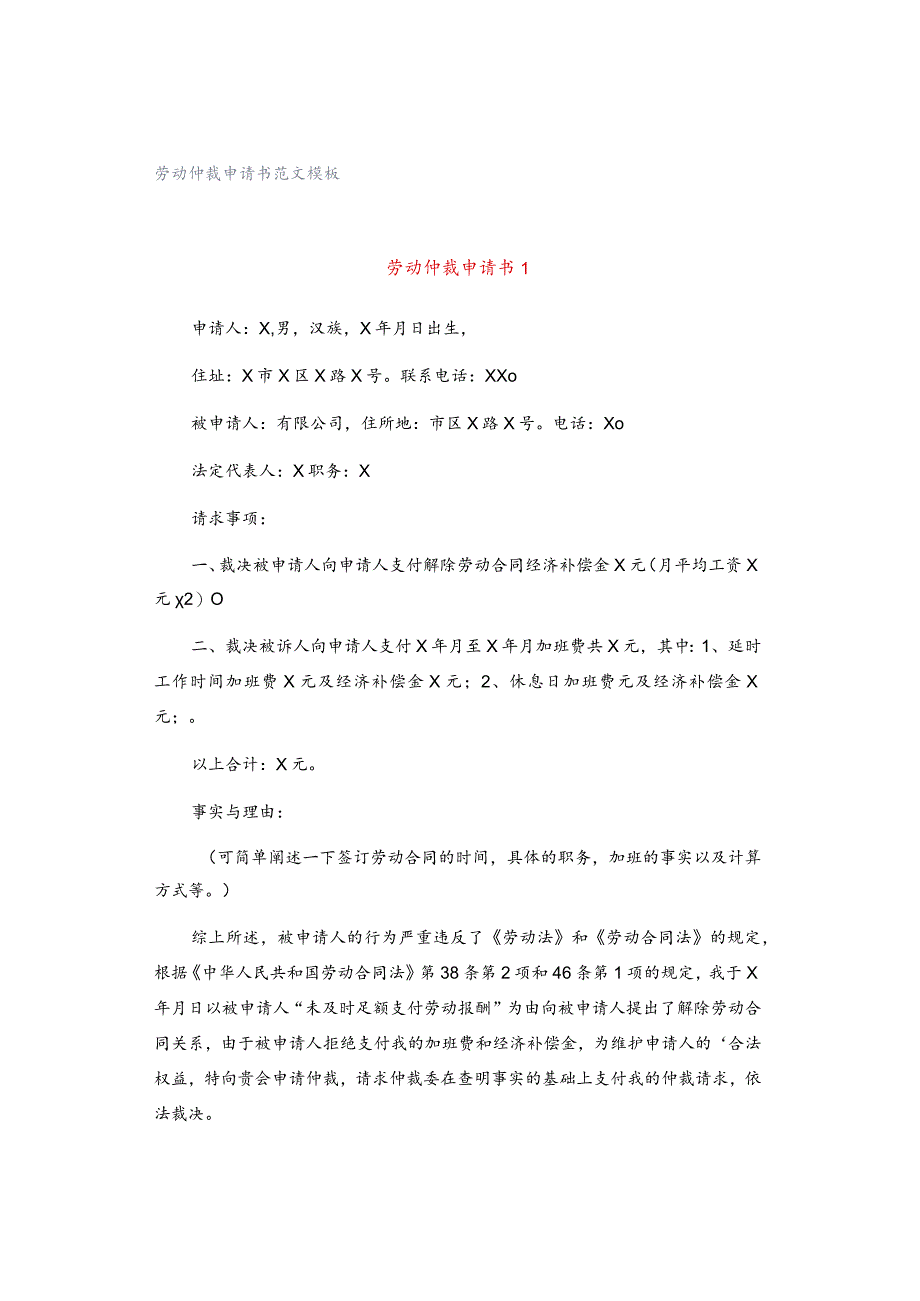 劳动仲裁申请书范文模板

劳动仲裁申请书1

申请人：X,男，汉族，X年月日出生，

住址：X市X区X路X号。联系电话：XXo

被申请人：有限公司，住所地：市区X路X号。电话：Xo

法定代表人：X职务：X

请求事项：

一、裁决被申请人向申请人支付解除劳动合同经济补偿金X元(月平均工资X元χ2）O

二、裁决被诉人向申请人支付X年月至X年月加班费共X元，其中：1、延时工作时间加班费X元及经济补偿金X元；2、休息日加班费元及经济补偿金X元；。

以上合计：X元。

事实与理由：

（可简单阐述一下签订劳动合同的时间，具体的职务，加班的事实以及计算方式等。）

综上所述，被申请人的行为严重违反了《劳动法》和《劳动合同法》的规定，根据《中华人民共和国劳动合同法》第38条第2项和46条第1项的规定，我于X年月日以被申请人“未及时足额支付劳动报酬”为由向被申请人提出了解除劳动合同关系，由于被申请人拒绝支付我的加班费和经济补偿金，为维护申请人的‘合法权益，特向贵会申请仲裁，请求仲裁委在查明事实的基础上支付我的仲裁请求，依法裁决。